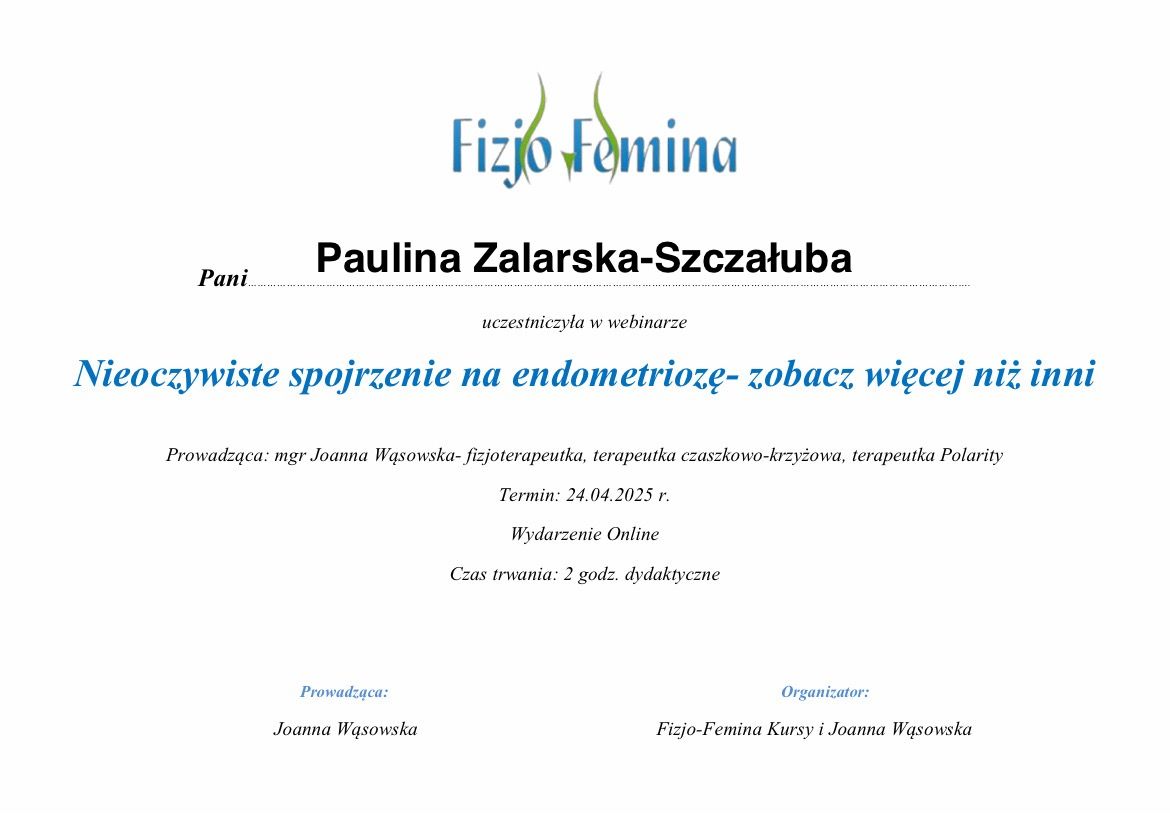 Fizjo Femina

Pani Paulina Zalarska-Szczałuba

uczestniczyła w webinarze

Nieoczywiste spojrzenie na endometriozę- zobacz więcej niż inni

Prowadząca: mgr Joanna Wąsowska- fizjoterapeutka, terapeutka czaszkowo-krzyżowa, terapeutka Polarity

Termin: 24.04.2025 r.

Wydarzenie Online

Czas trwania: 2 godz. dydaktyczne

Prowadząca:

Joanna Wąsowska

Organizator:

Fizjo-Femina Kursy i Joanna Wąsowska